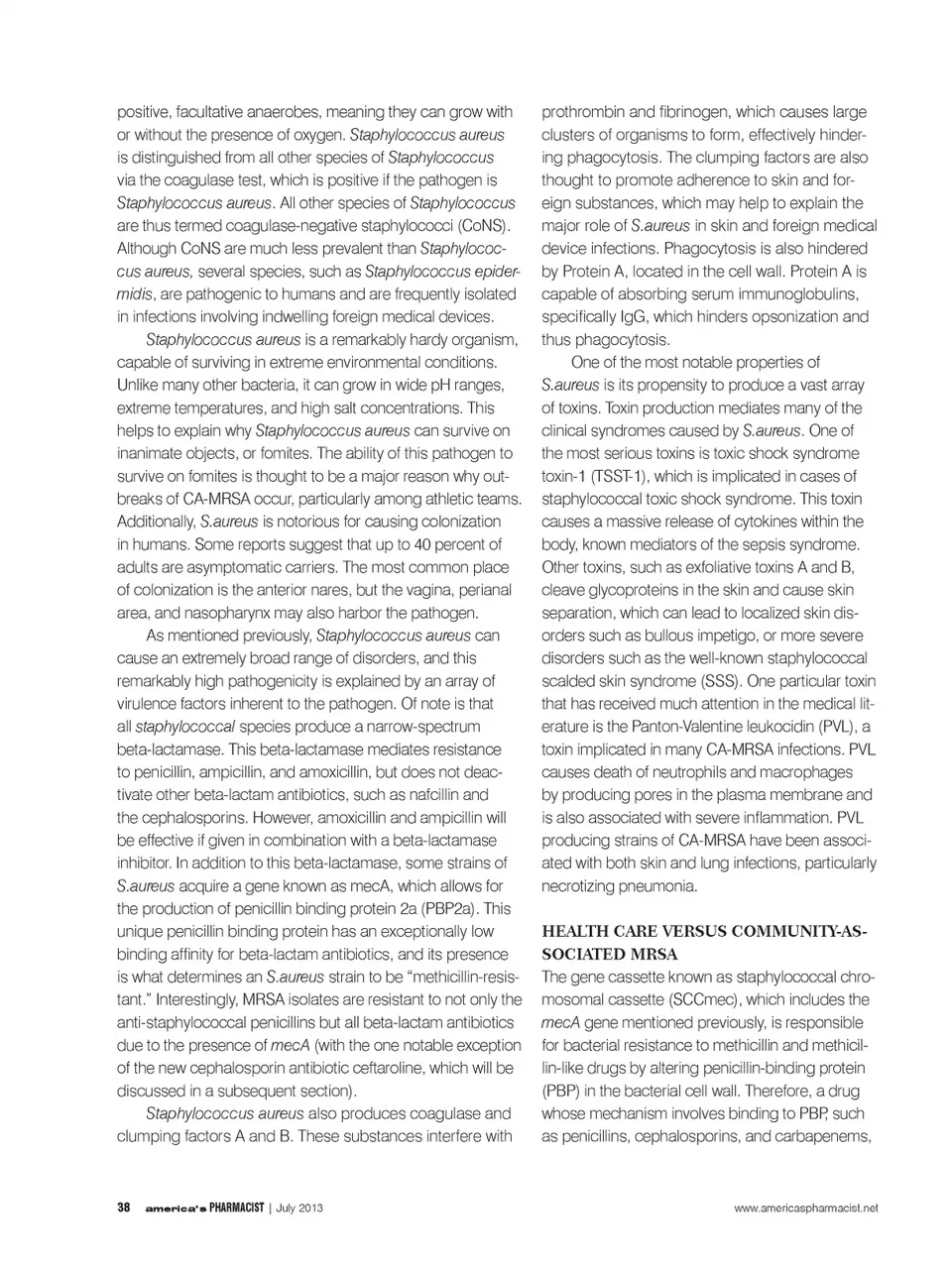 positive, facultative anaerobes, meaning they can grow with or without the presence of oxygen. Staphylococcus aureus is distinguished from all other species of Staphylococcus via the coagulase test, which is positive if the pathogen is Staphylococcus aureus. All other species of Staphylococcus are thus termed coagulase-negative staphylococci (CoNS). Although CoNS are much less prevalent than Staphylococcus aureus, several species, such as Staphylococcus epidermidis, are pathogenic to humans and are frequently isolated in infections involving indwelling foreign medical devices.

Staphylococcus aureus is a remarkably hardy organism, capable of surviving in extreme environmental conditions. Unlike many other bacteria, it can grow in wide pH ranges, extreme temperatures, and high salt concentrations. This helps to explain why Staphylococcus aureus can survive on inanimate objects, or fomites. The ability of this pathogen to survive on fomites is thought to be a major reason why outbreaks of CA-MRSA occur, particularly among athletic teams. Additionally, S.aureus is notorious for causing colonization in humans. Some reports suggest that up to 40 percent of adults are asymptomatic carriers. The most common place of colonization is the anterior nares, but the vagina, perianal area, and nasopharynx may also harbor the pathogen.

As mentioned previously, Staphylococcus aureus can cause an extremely broad range of disorders, and this remarkably high pathogenicity is explained by an array of virulence factors inherent to the pathogen. Of note is that all staphylococcal species produce a narrow-spectrum beta-lactamase. This beta-lactamase mediates resistance to penicillin, ampicillin, and amoxicillin, but does not deactivate other beta-lactam antibiotics, such as nafcillin and the cephalosporins. However, amoxicillin and ampicillin will be effective if given in combination with a beta-lactamase inhibitor. In addition to this beta-lactamase, some strains of S.aureus acquire a gene known as mecA, which allows for the production of penicillin binding protein 2a (PBP2a). This unique penicillin binding protein has an exceptionally low binding affinity for beta-lactam antibiotics, and its presence is what determines an S.aureus strain to be "methicillin-resistant." Interestingly, MRSA isolates are resistant to not only the anti-staphylococcal penicillins but all beta-lactam antibiotics due to the presence of mecA (with the one notable exception of the new cephalosporin antibiotic ceftaroline, which will be discussed in a subsequent section).

Staphylococcus aureus also produces coagulase and clumping factors A and B. These substances interfere with prothrombin and fibrinogen, which causes large clusters of organisms to form, effectively hindering phagocytosis. The clumping factors are also thought to promote adherence to skin and foreign substances, which may help to explain the major role of S.aureus in skin and foreign medical device infections. Phagocytosis is also hindered by Protein A, located in the cell wall. Protein A is capable of absorbing serum immunoglobulins, specifically IgG, which hinders opsonization and thus phagocytosis.

One of the most notable properties of S.aureus is its propensity to produce a vast array of toxins. Toxin production mediates many of the clinical syndromes caused by S.aureus. One of the most serious toxins is toxic shock syndrome toxin-1 (TSST-1), which is implicated in cases of staphylococcal toxic shock syndrome. This toxin causes a massive release of cytokines within the body, known mediators of the sepsis syndrome. Other toxins, such as exfoliative toxins A and B, cleave glycoproteins in the skin and cause skin separation, which can lead to localized skin disorders such as bullous impetigo, or more severe disorders such as the well-known staphylococcal scalded skin syndrome (SSS). One particular toxin that has received much attention in the medical literature is the Panton-Valentine leukocidin (PVL), a toxin implicated in many CA-MRSA infections. PVL causes death of neutrophils and macrophages by producing pores in the plasma membrane and is also associated with severe inflammation. PVL producing strains of CA-MRSA have been associated with both skin and lung infections, particularly necrotizing pneumonia.

HEALTH CARE VERSUS COMMUNITY-ASSOCIATED MRSA
The gene cassette known as staphylococcal chromosomal cassette (SCCmec), which includes the mecA gene mentioned previously, is responsible for bacterial resistance to methicillin and methicillin-like drugs by altering penicillin-binding protein (PBP) in the bacterial cell wall. Therefore, a drug whose mechanism involves binding to PBP, such as penicillins, cephalosporins, and carbapenems,

38 america's PHARMACIST | July 2013 www.americaspharmacist.net